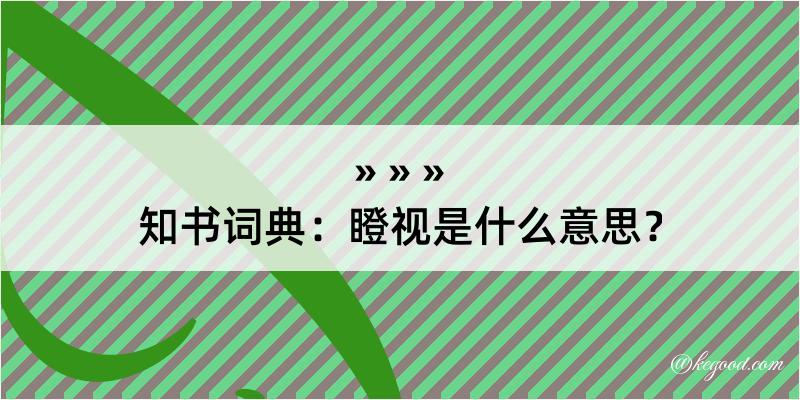 » » »
知书词典：瞪视是什么意思？

@kegood.com